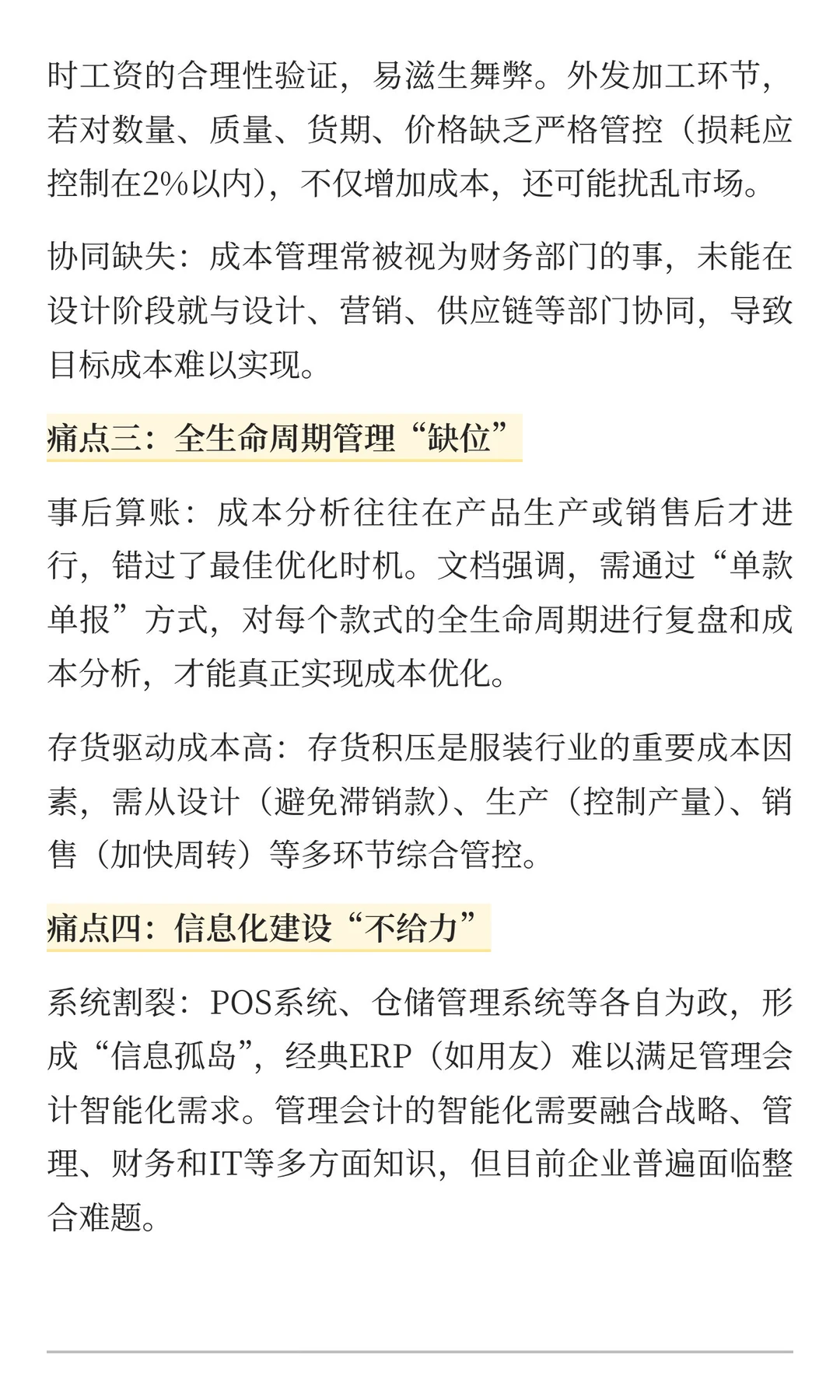 时工资的合理性验证，易滋生舞弊。外发加工环节，若对数量、质量、货期、价格缺乏严格管控（损耗应控制在2%以内），不仅增加成本，还可能扰乱市场。

协同缺失：成本管理常被视为财务部门的事，未能在设计阶段就与设计、营销、供应链等部门协同，导致目标成本难以实现。

痛点三：全生命周期管理“缺位”

事后算账：成本分析往往在产品生产或销售后才进行，错过了最佳优化时机。文档强调，需通过“单款单报”方式，对每个款式的全生命周期进行复盘和成本分析，才能真正实现成本优化。

存货驱动成本高：存货积压是服装行业的重要成本因素，需从设计（避免滞销款）、生产（控制产量）、销售（加快周转）等多环节综合管控。

痛点四：信息化建设“不给力”

系统割裂：POS系统、仓储管理系统等各自为政，形成“信息孤岛”，经典ERP（如用友）难以满足管理会计智能化需求。管理会计的智能化需要融合战略、管理、财务和IT等多方面知识，但目前企业普遍面临整合难题。